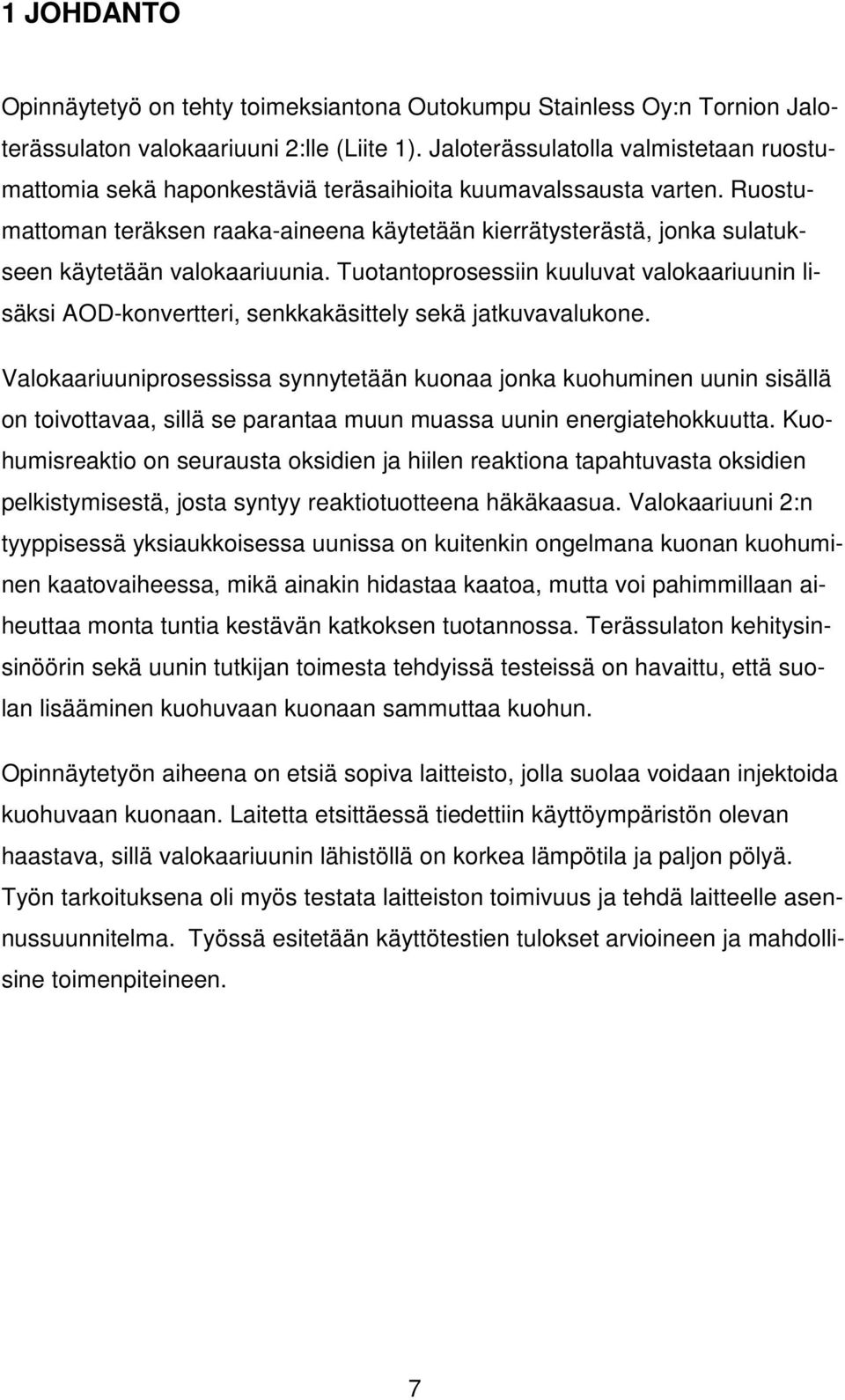 1 JOHDANTO

Opinnäytetyö on tehty toimeksiantona Outokumpu Stainless Oy:n Tornion Jaloterässulaton valokaariuuni 2:lle (Liite 1). Jaloterässulatolla valmistetaan ruostumattomia sekä haponkestäviä teräsaihioita kuumavalssausta varten. Ruostumattoman teräksen raaka-aineena käytetään kierrätysterästä, jonka sulatukseen käytetään valokaariuunia. Tuotantoprosessiin kuuluvat valokaariuunin lisäksi AOD-konvertteri, senkkakäsittely sekä jatkuvavalukone.

Valokaariuuniprosessissa synnytetään kuonaa jonka kuohuminen uunin sisällä on toivottavaa, sillä se parantaa muun muassa uunin energiatehokkuutta. Kuohumisreaktio on seurausta oksidien ja hiilen reaktiona tapahtuvasta oksidien pelkistymisestä, josta syntyy reaktiotuotteena häkäkaasua. Valokaariuuni 2:n tyyppisessä yksiaukkoisessa uunissa on kuitenkin ongelmana kuonan kuohuminen kaatovaiheessa, mikä ainakin hidastaa kaatoa, mutta voi pahimmillaan aiheuttaa monta tuntia kestävän katkoksen tuotannossa. Terässulaton kehitysinsinöörin sekä uunin tutkijan toimesta tehdyissä testeissä on havaittu, että suolan lisääminen kuohuvaan kuonaan sammuttaa kuohun.

Opinnäytetyön aiheena on etsiä sopiva laitteisto, jolla suolaa voidaan injektoida kuohuvaan kuonaan. Laitetta etsittäessä tiedettiin käyttöympäristön olevan haastava, sillä valokaariuunin lähistöllä on korkea lämpötila ja paljon pölyä. Työn tarkoituksena oli myös testata laitteiston toimivuus ja tehdä laitteelle asennussuunnitelma. Työssä esitetään käyttötestien tulokset arvioineen ja mahdollisine toimenpiteineen.

7